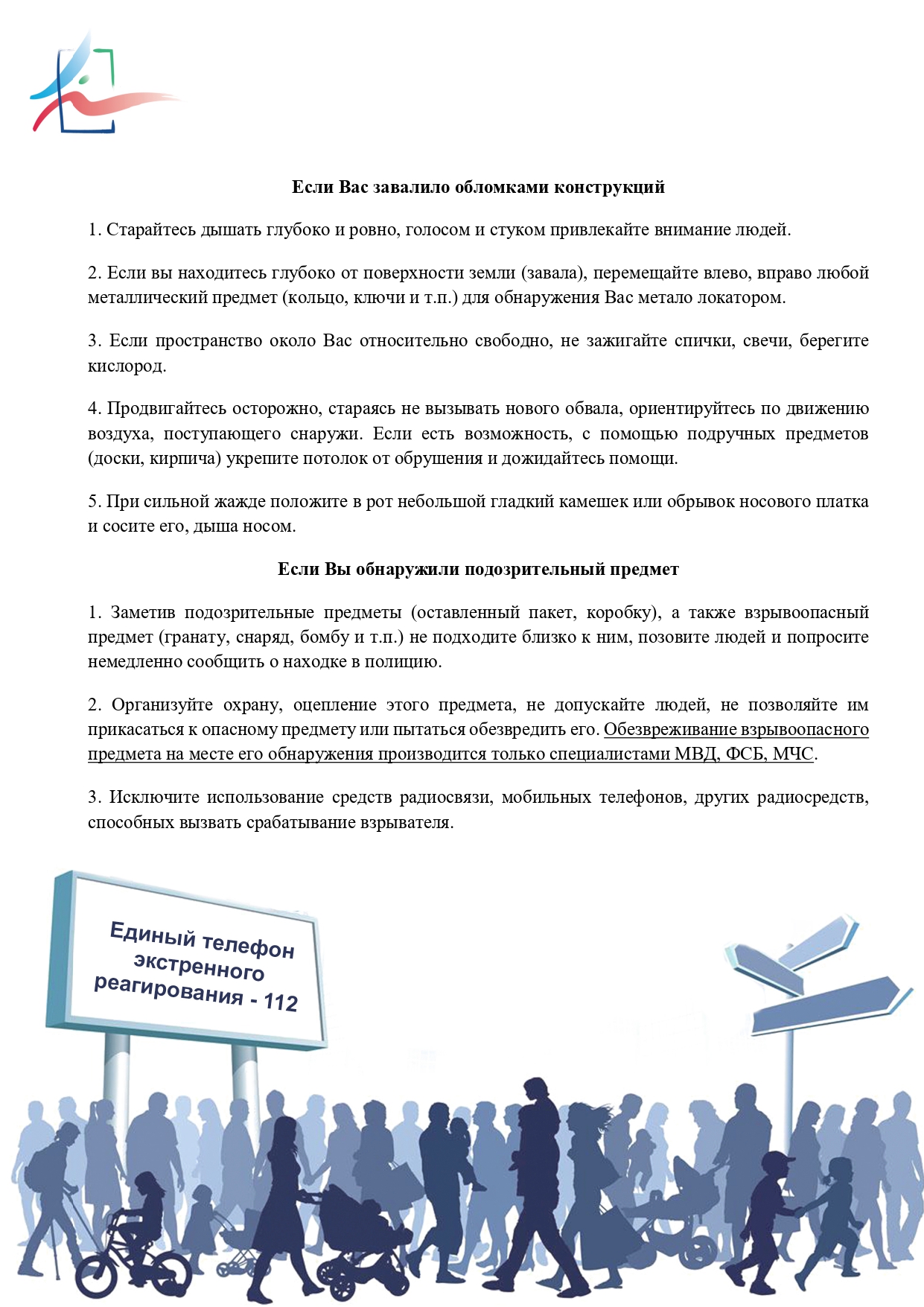 Если Вас завалило обломками конструкций

1. Старайтесь дышать глубоко и ровно, голосом и стуком привлекайте внимание людей.

2. Если вы находитесь глубоко от поверхности земли (завала), перемещайте влево, вправо любой металлический предмет (кольцо, ключи и т.п.) для обнаружения Вас метало локатором.

3. Если пространство около Вас относительно свободно, не зажигайте спички, свечи, берегите кислород.

4. Продвигайтесь осторожно, стараясь не вызывать нового обвала, ориентируйтесь по движению воздуха, поступающего снаружи. Если есть возможность, с помощью подручных предметов (доски, кирпича) укрепите потолок от обрушения и дожидайтесь помощи.

5. При сильной жажде положите в рот небольшой гладкий камешек или обрывок носового платка и сосите его, дыша носом.

Если Вы обнаружили подозрительный предмет

1. Заметив подозрительные предметы (оставленный пакет, коробку), а также взрывоопасный предмет (гранату, снаряд, бомбу и т.п.) не подходите близко к ним, позовите людей и попросите немедленно сообщить о находке в полицию.

2. Организуйте охрану, оцепление этого предмета, не допускайте людей, не позволяйте им прикасаться к опасному предмету или пытаться обезвредить его. Обезвреживание взрывоопасного предмета на месте его обнаружения производится только специалистами МВД, ФСБ, МЧС.

3. Исключите использование средств радиосвязи, мобильных телефонов, других радиосредств, способных вызвать срабатывание взрывателя.

Единый телефон экстренного реагирования - 112